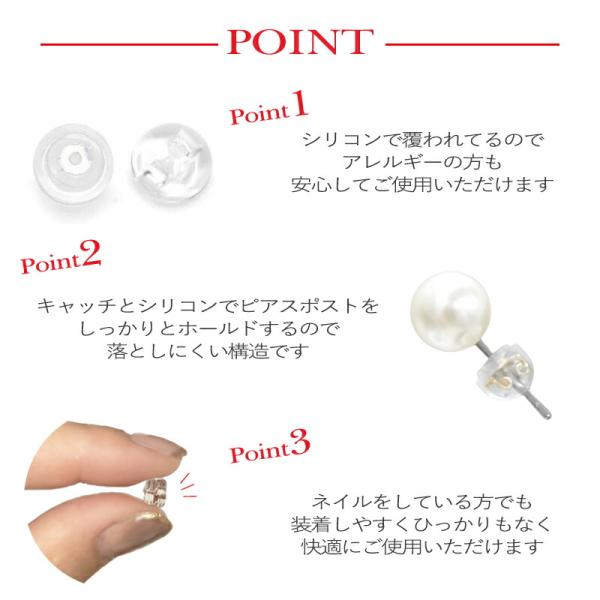 POINT

Point1

シリコンで覆われてるので
アレルギーの方も
安心してご使用いただけます

Point2

キャッチとシリコンでピアスポストを
しっかりとホールドするので
落としにくい構造です

Point3

ネイルをしている方でも
装着しやすくひっかりもなく
快適にご使用いただけます